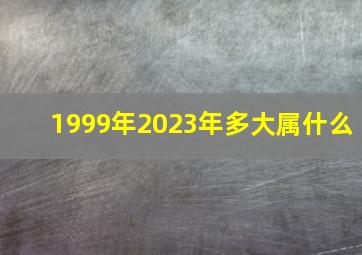 1999年2023年多大属什么